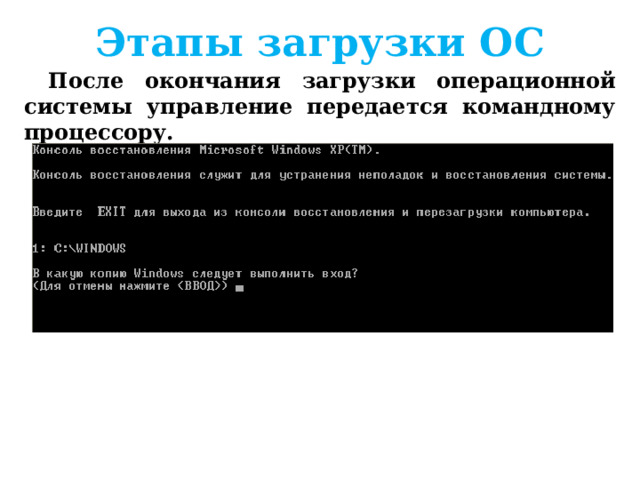 Этапы загрузки ОС

После окончания загрузки операционной системы управление передается командному процессору.

Консоль восстановления Microsoft Windows XP(TM).

Консоль восстановления служит для устранения неполадок и восстановления системы.

Введите EXIT для выхода из консоли восстановления и перезагрузки компьютера.

1: C:\WINDOWS

В какую копию Windows следует выполнить вход?
(Для отмены нажмите <ВВОД>)